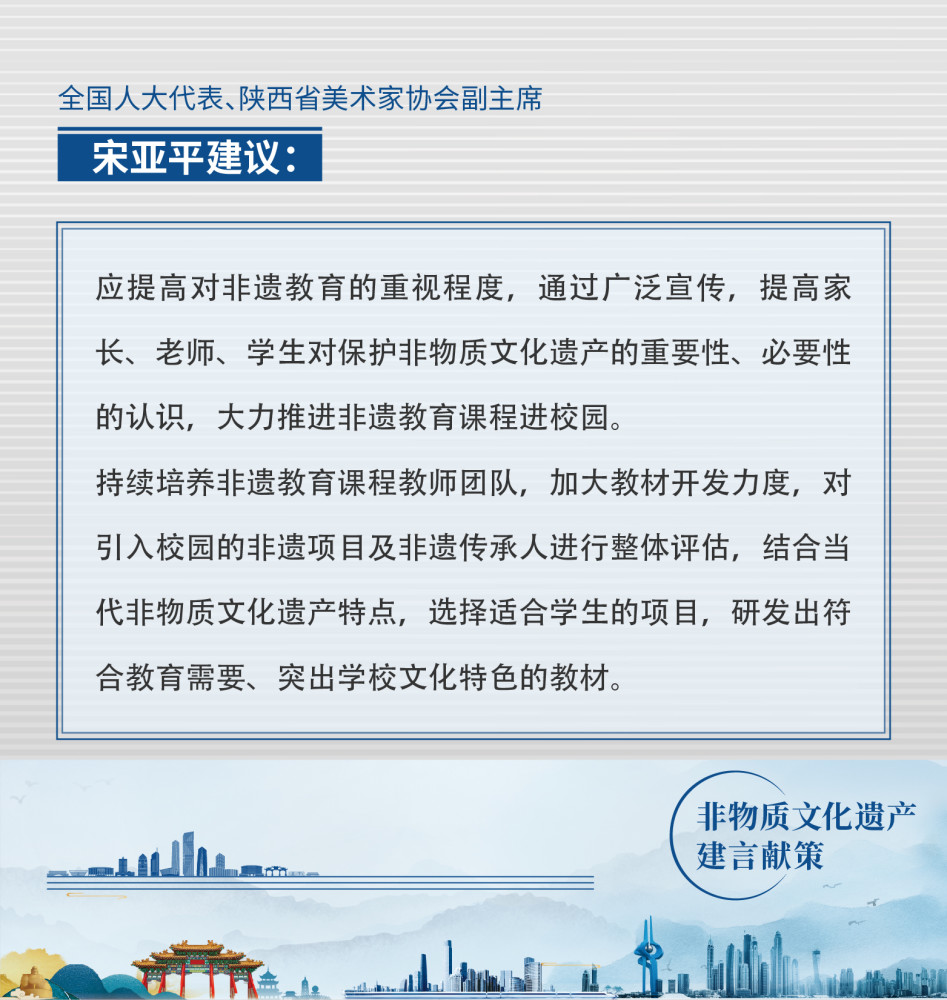 全国人大代表、陕西省美术家协会副主席

宋亚平建议：

应提高对非遗教育的重视程度，通过广泛宣传，提高家长、老师、学生对保护非物质文化遗产的重要性、必要性的认识，大力推进非遗教育课程进校园。

持续培养非遗教育课程教师团队，加大教材开发力度，对引入校园的非遗项目及非遗传承人进行整体评估，结合当代非物质文化遗产特点，选择适合学生的项目，研发出符合教育需要、突出学校文化特色的教材。

非物质文化遗产
建言献策